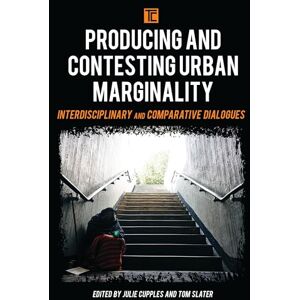 TC

PRODUCING AND CONTESTING URBAN MARGINALITY

INTERDISCIPLINARY AND COMPARATIVE DIALOGUES

EDITED BY JULIE CUPPLES AND TOM SLATER